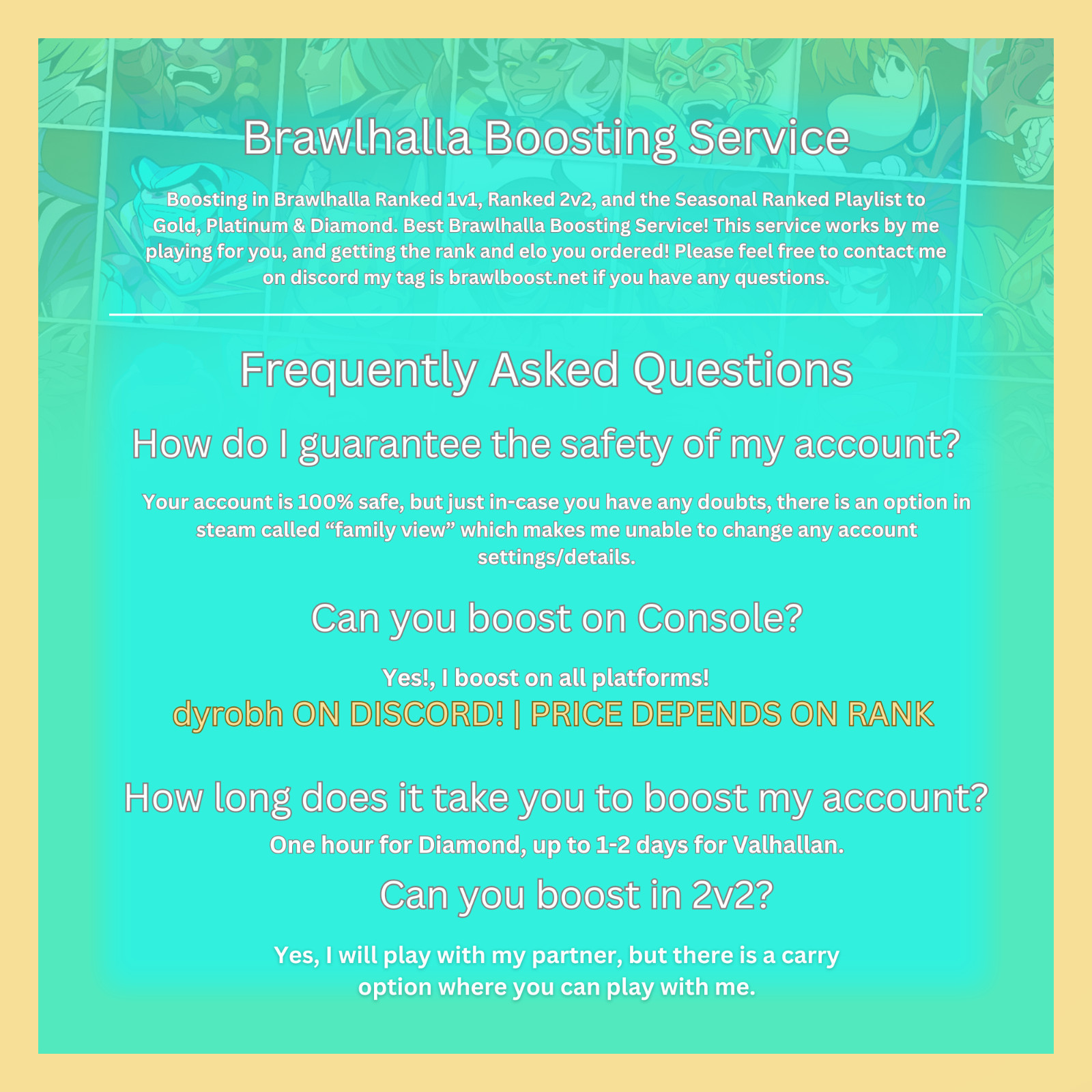 Brawlhalla Boosting Service

Boosting in Brawlhalla Ranked 1v1, Ranked 2v2, and the Seasonal Ranked Playlist to Gold, Platinum & Diamond. Best Brawlhalla Boosting Service! This service works by me playing for you, and getting the rank and elo you ordered! Please feel free to contact me on discord my tag is brawlboost.net if you have any questions.

Frequently Asked Questions

How do I guarantee the safety of my account?

Your account is 100% safe, but just in-case you have any doubts, there is an option in steam called "family view" which makes me unable to change any account settings/details.

Can you boost on Console?

Yes!, I boost on all platforms!

dyrobh ON DISCORD! | PRICE DEPENDS ON RANK

How long does it take you to boost my account?

One hour for Diamond, up to 1-2 days for Valhallan.

Can you boost in 2v2?

Yes, I will play with my partner, but there is a carry option where you can play with me.